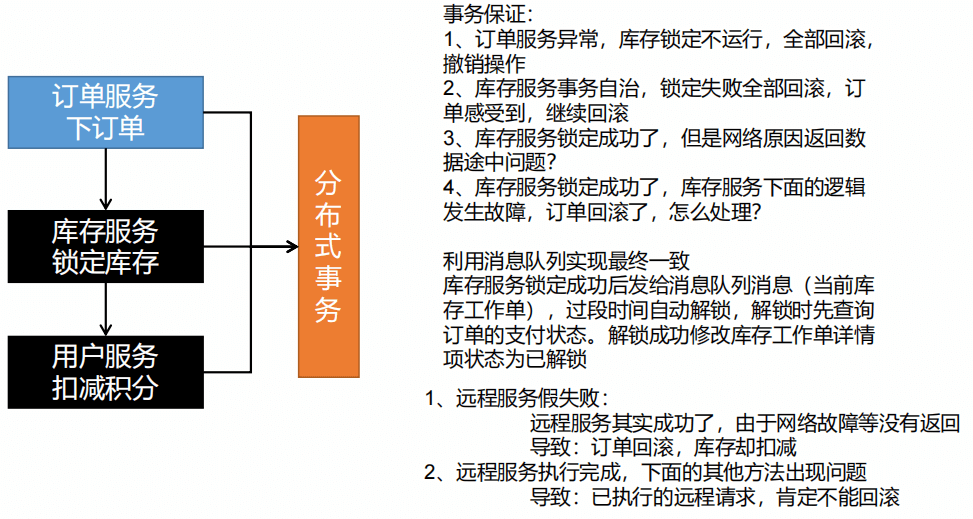 订单服务
下订单

库存服务
锁定库存

用户服务
扣减积分

分布式事务

事务保证：
1、订单服务异常，库存锁定不运行，全部回滚，撤销操作
2、库存服务事务自治，锁定失败全部回滚，订单感受到，继续回滚
3、库存服务锁定成功了，但是网络原因返回数据途中问题？
4、库存服务锁定成功了，库存服务下面的逻辑发生故障，订单回滚了，怎么处理？

利用消息队列实现最终一致
库存服务锁定成功后发给消息队列消息（当前库存工作单），过段时间自动解锁，解锁时先查询订单的支付状态。解锁成功修改库存工作单详情项状态为已解锁

1、远程服务假失败：
远程服务其实成功了，由于网络故障等没有返回
导致：订单回滚，库存却扣减
2、远程服务执行完成，下面的其他方法出现问题
导致：已执行的远程请求，肯定不能回滚